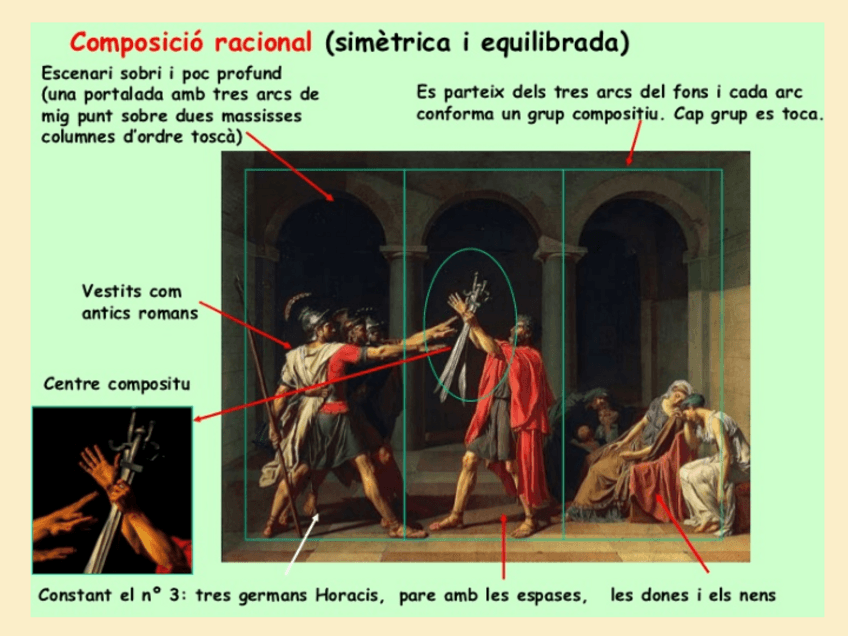 Composició racional (simètrica i equilibrada)

Escenari sobri i poc profund (una portalada amb tres arcs de mig punt sobre dues massisses columnes d'ordre toscà)

Es parteix dels tres arcs del fons i cada arc conforma un grup compositiu. Cap grup es toca.

Vestits com antics romans

Centre compositu

Constant el nº 3: tres germans Horacis, pare amb les espases, les dones i els nens